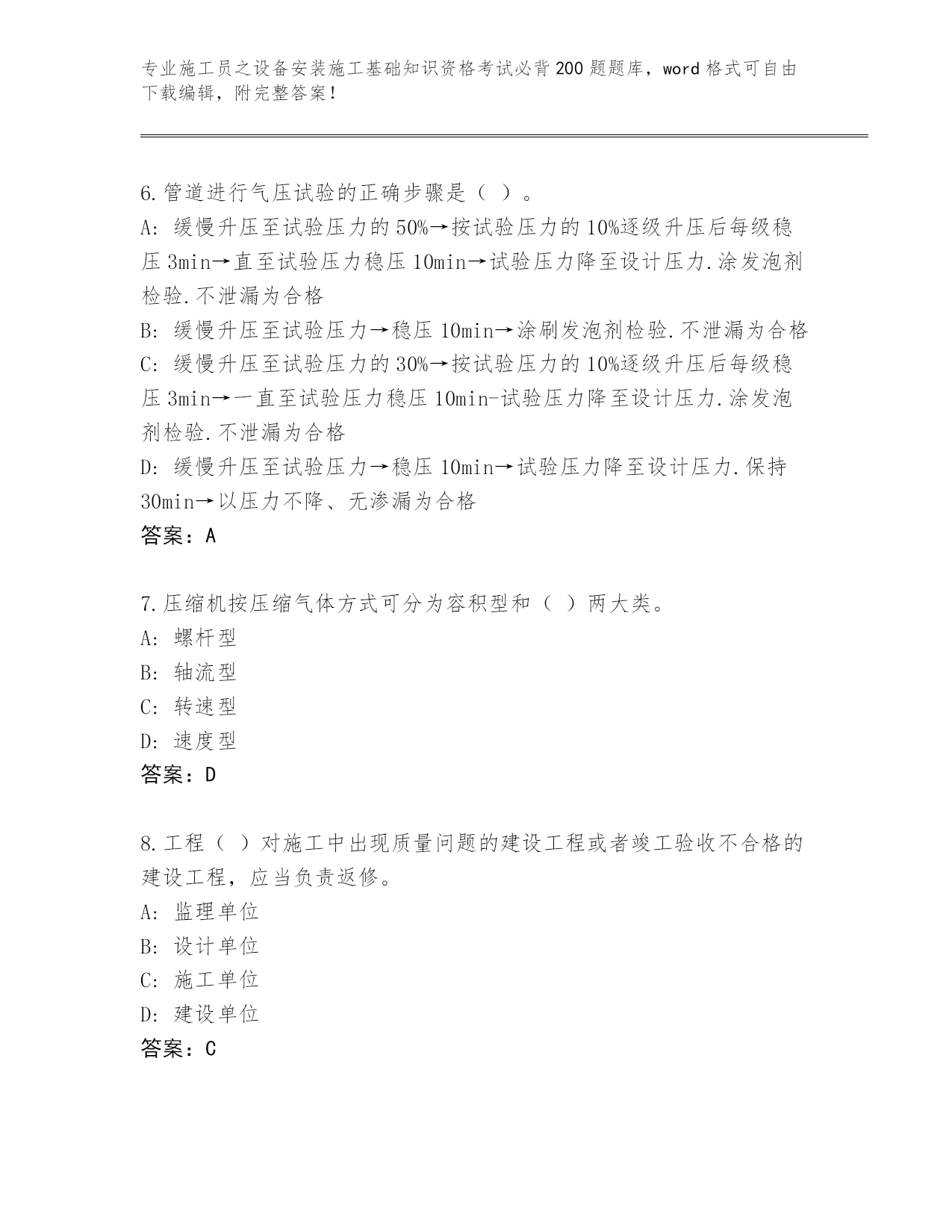 专业施工员之设备安装施工基础知识资格考试必背200题题库，word格式可自由下载编辑，附完整答案！

6.管道进行气压试验的正确步骤是（ ）。
A: 缓慢升压至试验压力的50%→按试验压力的10%逐级升压后每级稳压3min→直至试验压力稳压10min→试验压力降至设计压力.涂发泡剂检验.不泄漏为合格
B: 缓慢升压至试验压力→稳压10min→涂刷发泡剂检验.不泄漏为合格
C: 缓慢升压至试验压力的30%→按试验压力的10%逐级升压后每级稳压3min→一直至试验压力稳压10min-试验压力降至设计压力.涂发泡剂检验.不泄漏为合格
D: 缓慢升压至试验压力→稳压10min→试验压力降至设计压力.保持30min→以压力不降、无渗漏为合格
答案：A

7.压缩机按压缩气体方式可分为容积型和（ ）两大类。
A: 螺杆型
B: 轴流型
C: 转速型
D: 速度型
答案：D

8.工程（ ）对施工中出现质量问题的建设工程或者竣工验收不合格的建设工程，应当负责返修。
A: 监理单位
B: 设计单位
C: 施工单位
D: 建设单位
答案：C